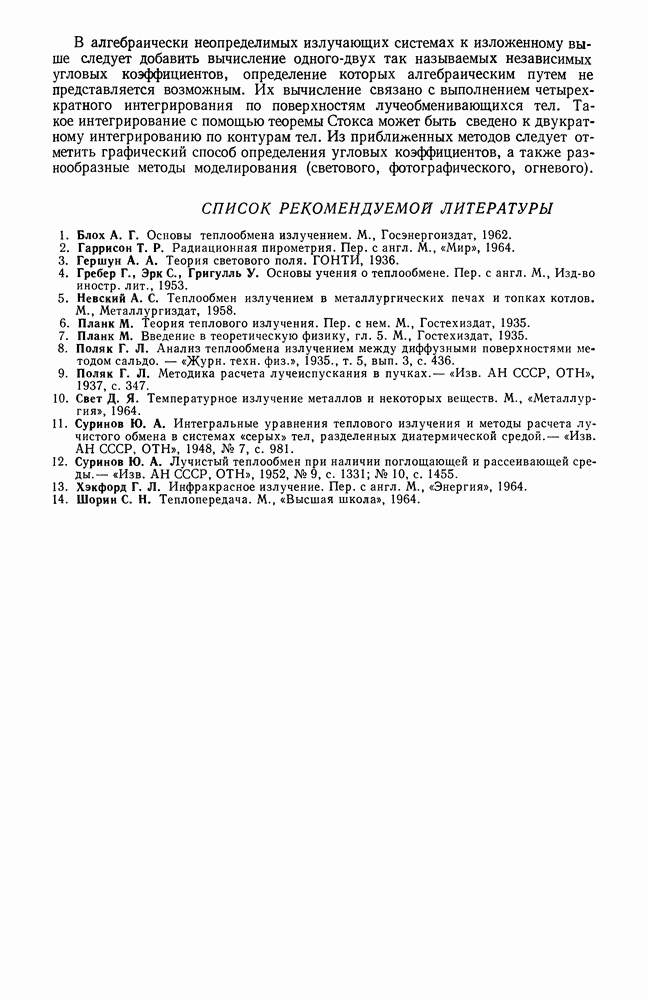 В алгебраически неопределимых излучающих системах к изложенному выше следует добавить вычисление одного-двух так называемых независимых угловых коэффициентов, определение которых алгебраическим путем не представляется возможным. Их вычисление связано с выполнением четырехкратного интегрирования по поверхностям лучеобменивающихся тел. Такое интегрирование с помощью теоремы Стокса может быть сведено к двукратному интегрированию по контурам тел. Из приближенных методов следует отметить графический способ определения угловых коэффициентов, а также разнообразные методы моделирования (светового, фотографического, огневого).

СПИСОК РЕКОМЕНДУЕМОЙ ЛИТЕРАТУРЫ

1. Блох А. Г. Основы теплообмена излучением. М., Госэнергоиздат, 1962.
2. Гаррисон Т. Р. Радиационная пирометрия. Пер. с англ. М., «Мир», 1964.
3. Гершун А. А. Теория светового поля. ГОНТИ, 1936.
4. Гребер Г., Эрк С., Григулль У. Основы учения о теплообмене. Пер. с англ. М., Изд-во иностр. лит., 1953.
5. Невский А. С. Теплообмен излучением в металлургических печах и топках котлов. М., Металлургиздат, 1958.
6. Планк М. Теория теплового излучения. Пер. с нем. М., Гостехиздат, 1935.
7. Планк М. Введение в теоретическую физику, гл. 5. М., Гостехиздат, 1935.
8. Поляк Г. Л. Анализ теплообмена излучением между диффузными поверхностями методом сальдо. — «Журн. техн. физ.», 1935., т. 5, вып. 3, с. 436.
9. Поляк Г. Л. Методика расчета лучеиспускания в пучках.— «Изв. АН СССР, ОТН», 1937, с. 347.
10. Свет Д. Я. Температурное излучение металлов и некоторых веществ. М., «Металлургия», 1964.
11. Суринов Ю. А. Интегральные уравнения теплового излучения и методы расчета лучистого обмена в системах «серых» тел, разделенных диатермической средой.— «Изв. АН СССР, ОТН», 1948, № 7, с. 981.
12. Суринов Ю. А. Лучистый теплообмен при наличии поглощающей и рассеивающей среды.— «Изв. АН СССР, ОТН», 1952, № 9, с. 1331; № 10, с. 1455.
13. Хэкфорд Г. Л. Инфракрасное излучение. Пер. с англ. М., «Энергия», 1964.
14. Шорин С. Н. Теплопередача. М., «Высшая школа», 1964.